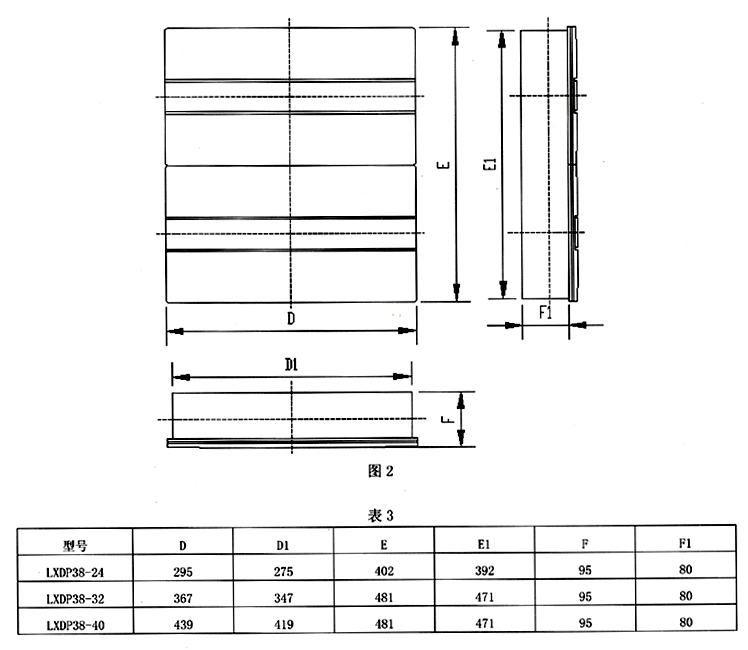 E

E1

D

F1

D1

F

图 2

表 3

| 型号 | D | D1 | E | E1 | F | F1 |
|---|---|---|---|---|---|---|
| LXDP38-24 | 295 | 275 | 402 | 392 | 95 | 80 |
| LXDP38-32 | 367 | 347 | 481 | 471 | 95 | 80 |
| LXDP38-40 | 439 | 419 | 481 | 471 | 95 | 80 |